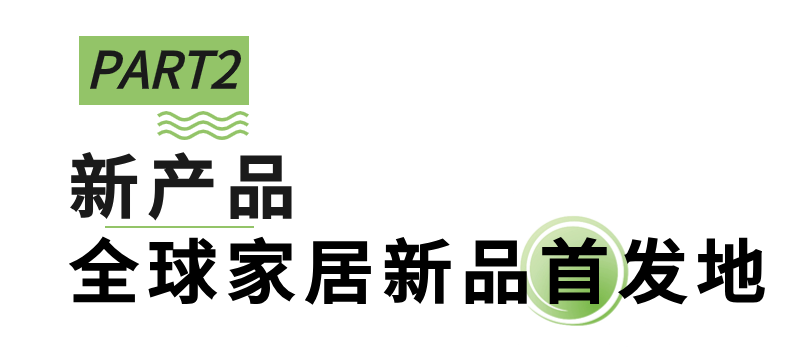 PART2

新产品

全球家居新品首发地